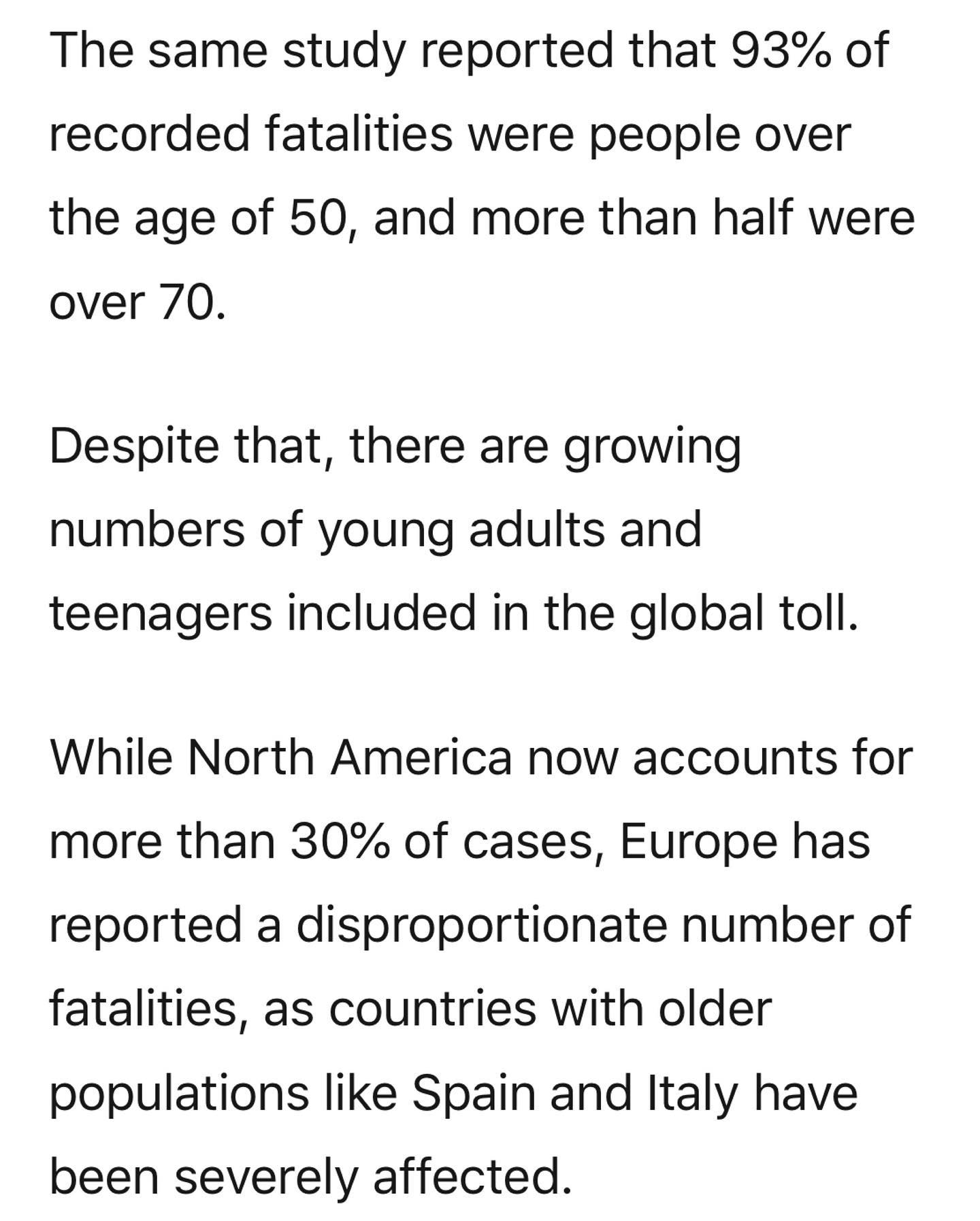 The same study reported that 93% of recorded fatalities were people over the age of 50, and more than half were over 70.

Despite that, there are growing numbers of young adults and teenagers included in the global toll.

While North America now accounts for more than 30% of cases, Europe has reported a disproportionate number of fatalities, as countries with older populations like Spain and Italy have been severely affected.